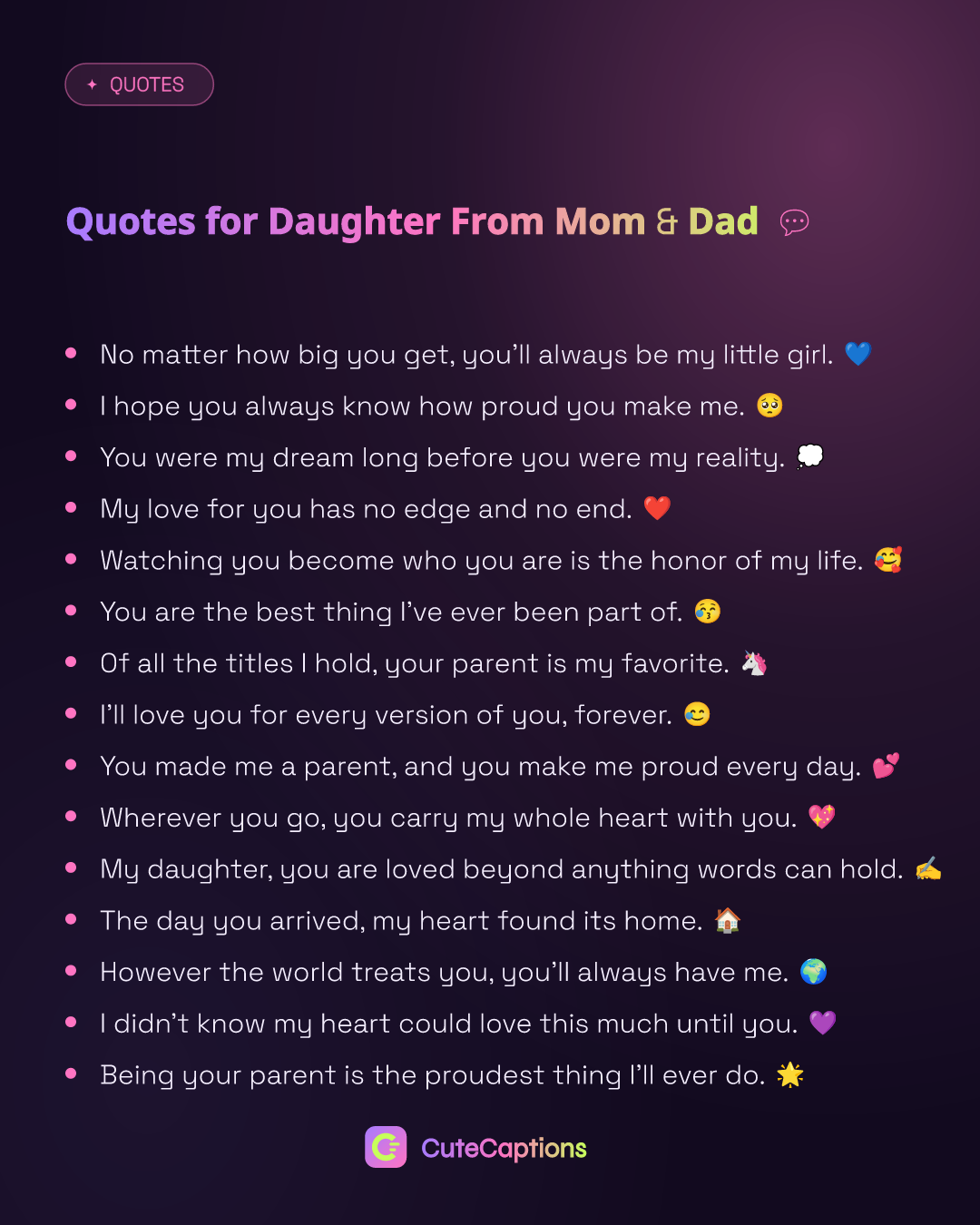 ✦ QUOTES

Quotes for Daughter From Mom & Dad 💬

- No matter how big you get, you'll always be my little girl. 💙
- I hope you always know how proud you make me. 🥺
- You were my dream long before you were my reality. 💭
- My love for you has no edge and no end. ❤️
- Watching you become who you are is the honor of my life. 🥰
- You are the best thing I've ever been part of. 😚
- Of all the titles I hold, your parent is my favorite. 🦄
- I'll love you for every version of you, forever. 😊
- You made me a parent, and you make me proud every day. 💕
- Wherever you go, you carry my whole heart with you. 💖
- My daughter, you are loved beyond anything words can hold. ✍️
- The day you arrived, my heart found its home. 🏠
- However the world treats you, you'll always have me. 🌍
- I didn't know my heart could love this much until you. 💜
- Being your parent is the proudest thing I'll ever do. 🌟

CuteCaptions